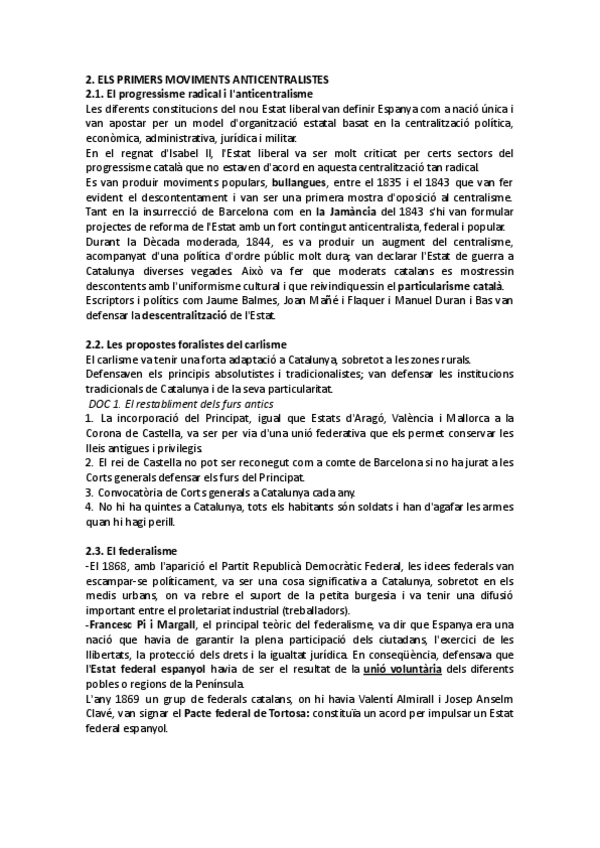 2. ELS PRIMERS MOVIMENTS ANTICENTRALISTES
2.1. El progressisme radical i l'anticentralisme
Les diferents constitucions del nou Estat liberal van definir Espanya com a nació única i van apostar per un model d'organització estatal basat en la centralització política, econòmica, administrativa, jurídica i militar.
En el regnat d'Isabel II, l'Estat liberal va ser molt criticat per certs sectors del progressisme català que no estaven d'acord en aquesta centralització tan radical.
Es van produir moviments populars, bullangues, entre el 1835 i el 1843 que van fer evident el descontentament i van ser una primera mostra d'oposició al centralisme. Tant en la insurrecció de Barcelona com en la Jamància del 1843 s'hi van formular projectes de reforma de l'Estat amb un fort contingut anticentralista, federal i popular.
Durant la Dècada moderada, 1844, es va produir un augment del centralisme, acompanyat d'una política d'ordre públic molt dura; van declarar l'Estat de guerra a Catalunya diverses vegades. Això va fer que moderats catalans es mostressin descontents amb l'uniformisme cultural i que reivindiquessin el particularisme català. Escriptors i polítics com Jaume Balmes, Joan Mañé i Flaquer i Manuel Duran i Bas van defensar la descentralització de l'Estat.

2.2. Les propostes foralistes del carlisme
El carlisme va tenir una forta adaptació a Catalunya, sobretot a les zones rurals. Defensaven els principis absolutistes i tradicionalistes; van defensar les institucions tradicionals de Catalunya i de la seva particularitat.
DOC 1. El restabliment dels furs antics
1. La incorporació del Principat, igual que Estats d'Aragó, València i Mallorca a la Corona de Castella, va ser per via d'una unió federativa que els permet conservar les lleis antigues i privilegis.
2. El rei de Castella no pot ser reconegut com a comte de Barcelona si no ha jurat a les Corts generals defensar els furs del Principat.
3. Convocatòria de Corts generals a Catalunya cada any.
4. No hi ha quintes a Catalunya, tots els habitants són soldats i han d'agafar les armes quan hi hagi perill.

2.3. El federalisme
-El 1868, amb l'aparició el Partit Republicà Democràtic Federal, les idees federals van escampar-se políticament, va ser una cosa significativa a Catalunya, sobretot en els medis urbans, on va rebre el suport de la petita burgesia i va tenir una difusió important entre el proletariat industrial (treballadors).
-Francesc Pi i Margall, el principal teòric del federalisme, va dir que Espanya era una nació que havia de garantir la plena participació dels ciutadans, l'exercici de les llibertats, la protecció dels drets i la igualtat jurídica. En conseqüència, defensava que l'Estat federal espanyol havia de ser el resultat de la unió voluntària dels diferents pobles o regions de la Península.
L'any 1869 un grup de federals catalans, on hi havia Valentí Almirall i Josep Anselm Clavé, van signar el Pacte federal de Tortosa: constituïa un acord per impulsar un Estat federal espanyol.